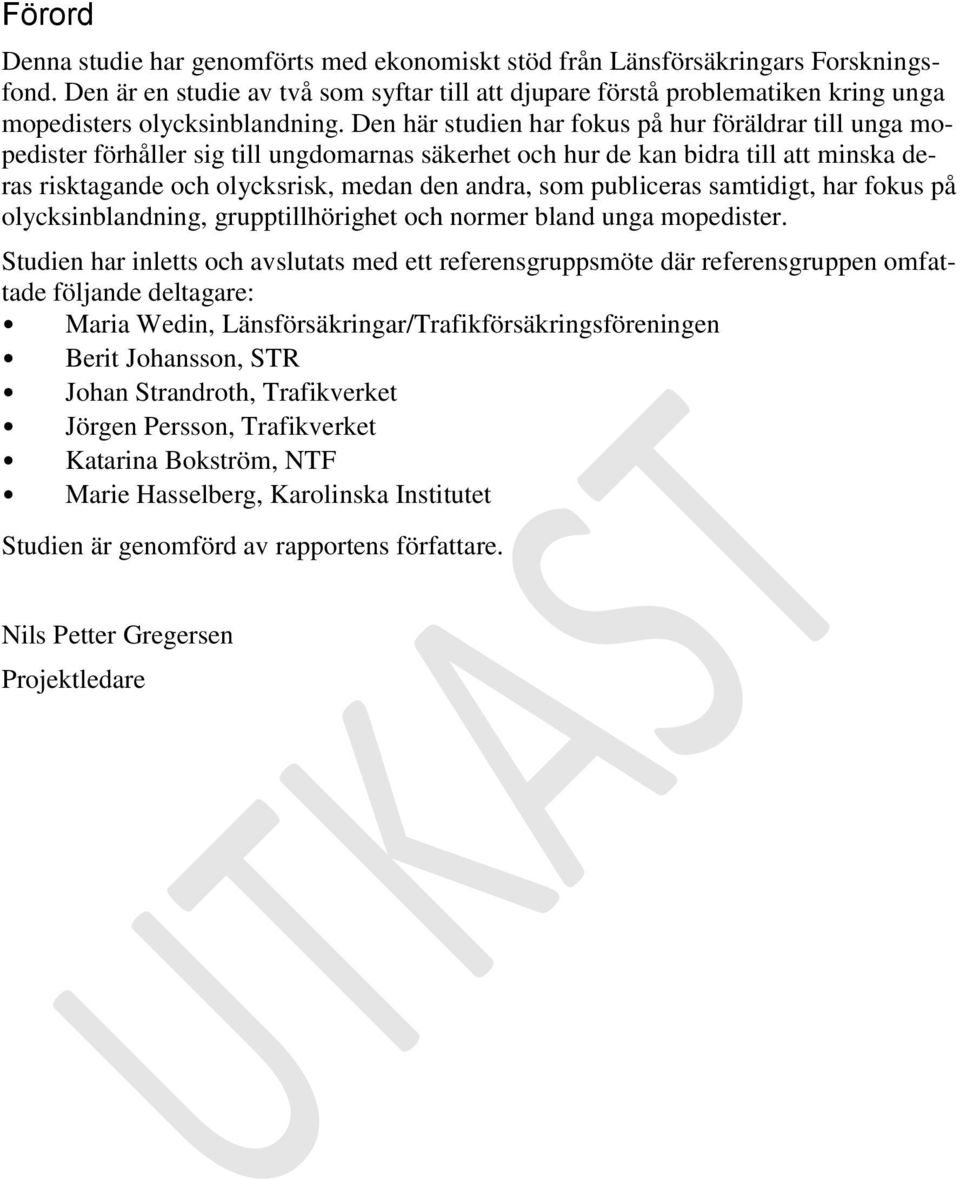 Förord

Denna studie har genomförts med ekonomiskt stöd från Länsförsäkringars Forskningsfond. Den är en studie av två som syftar till att djupare förstå problematiken kring unga mopedisters olycksinblandning. Den här studien har fokus på hur föräldrar till unga mopedister förhåller sig till ungdomarnas säkerhet och hur de kan bidra till att minska deras risktagande och olycksrisk, medan den andra, som publiceras samtidigt, har fokus på olycksinblandning, grupptillhörighet och normer bland unga mopedister.

Studien har inletts och avslutats med ett referensgruppsmöte där referensgruppen omfattade följande deltagare:

• Maria Wedin, Länsförsäkringar/Trafikförsäkringsföreningen
• Berit Johansson, STR
• Johan Strandroth, Trafikverket
• Jörgen Persson, Trafikverket
• Katarina Bokström, NTF
• Marie Hasselberg, Karolinska Institutet

Studien är genomförd av rapportens författare.

Nils Petter Gregersen

Projektledare

UTKAST